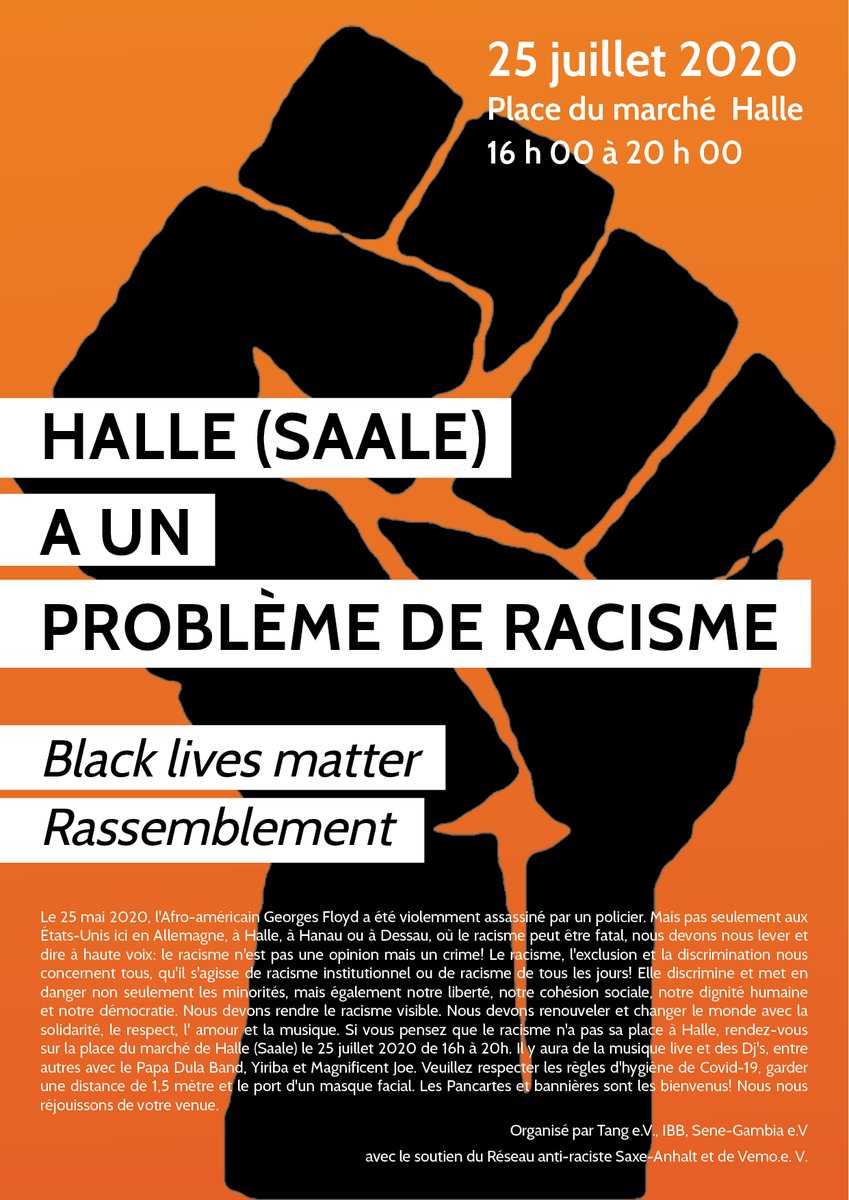 25 juillet 2020
Place du marché Halle
16 h 00 à 20 h 00

HALLE (SAALE)
A UN
PROBLÈME DE RACISME

Black lives matter
Rassemblement

Le 25 mai 2020, l'Afro-américain Georges Floyd a été violemment assassiné par un policier. Mais pas seulement aux États-Unis ici en Allemagne, à Halle, à Hanau ou à Dessau, où le racisme peut être fatal, nous devons nous lever et dire à haute voix: le racisme n'est pas une opinion mais un crime! Le racisme, l'exclusion et la discrimination nous concernent tous, qu'il s'agisse de racisme institutionnel ou de racisme de tous les jours! Elle discrimine et met en danger non seulement les minorités, mais également notre liberté, notre cohésion sociale, notre dignité humaine et notre démocratie. Nous devons rendre le racisme visible. Nous devons renouveler et changer le monde avec la solidarité, le respect, l' amour et la musique. Si vous pensez que le racisme n'a pas sa place à Halle, rendez-vous sur la place du marché de Halle (Saale) le 25 juillet 2020 de 16h à 20h. Il y aura de la musique live et des Dj's, entre autres avec le Papa Dula Band, Yiriba et Magnificent Joe. Veuillez respecter les règles d'hygiène de Covid-19, garder une distance de 1,5 mètre et le port d'un masque facial. Les Pancartes et bannières sont les bienvenus! Nous nous réjouissons de votre venue.

Organisé par Tang e.V., IBB, Sene-Gambia e.V
avec le soutien du Réseau anti-raciste Saxe-Anhalt et de Vemo.e. V.